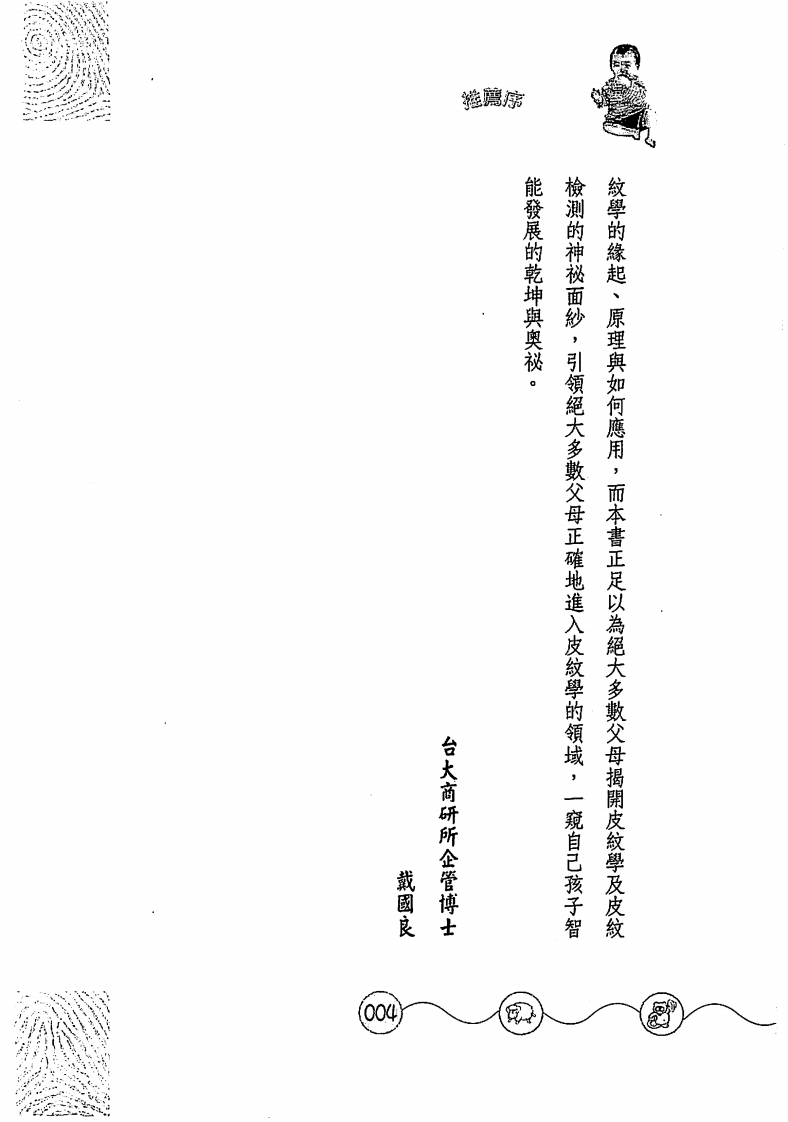 推薦序

紋學的緣起、原理與如何應用，而本書正足以為絕大多數父母揭開皮紋學及皮紋檢測的神祕面紗，引領絕大多數父母正確地進入皮紋學的領域，一窺自己孩子智能發展的乾坤與奧祕。

台大商研所企管博士
戴國良

004